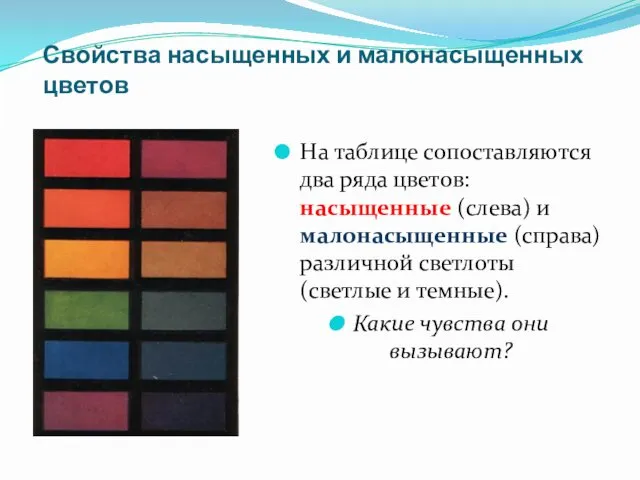 Свойства насыщенных и малонасыщенных цветов

На таблице сопоставляются два ряда цветов: насыщенные (слева) и малонасыщенные (справа) различной светлоты (светлые и темные).

Какие чувства они вызывают?